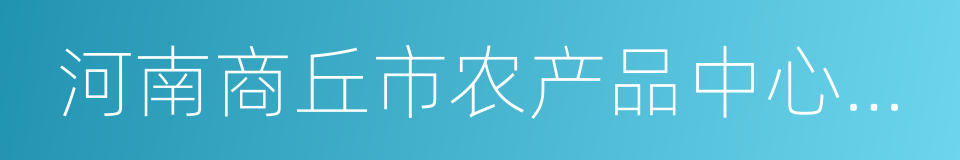 河南商丘市农产品中心...